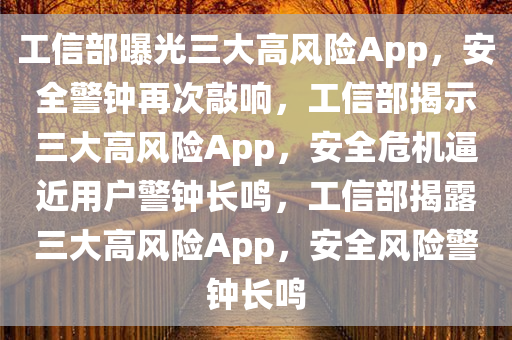 工信部曝光三大高风险App，安全警钟再次敲响，工信部揭示三大高风险App，安全危机逼近用户警钟长鸣，工信部揭露三大高风险App，安全风险警钟长鸣